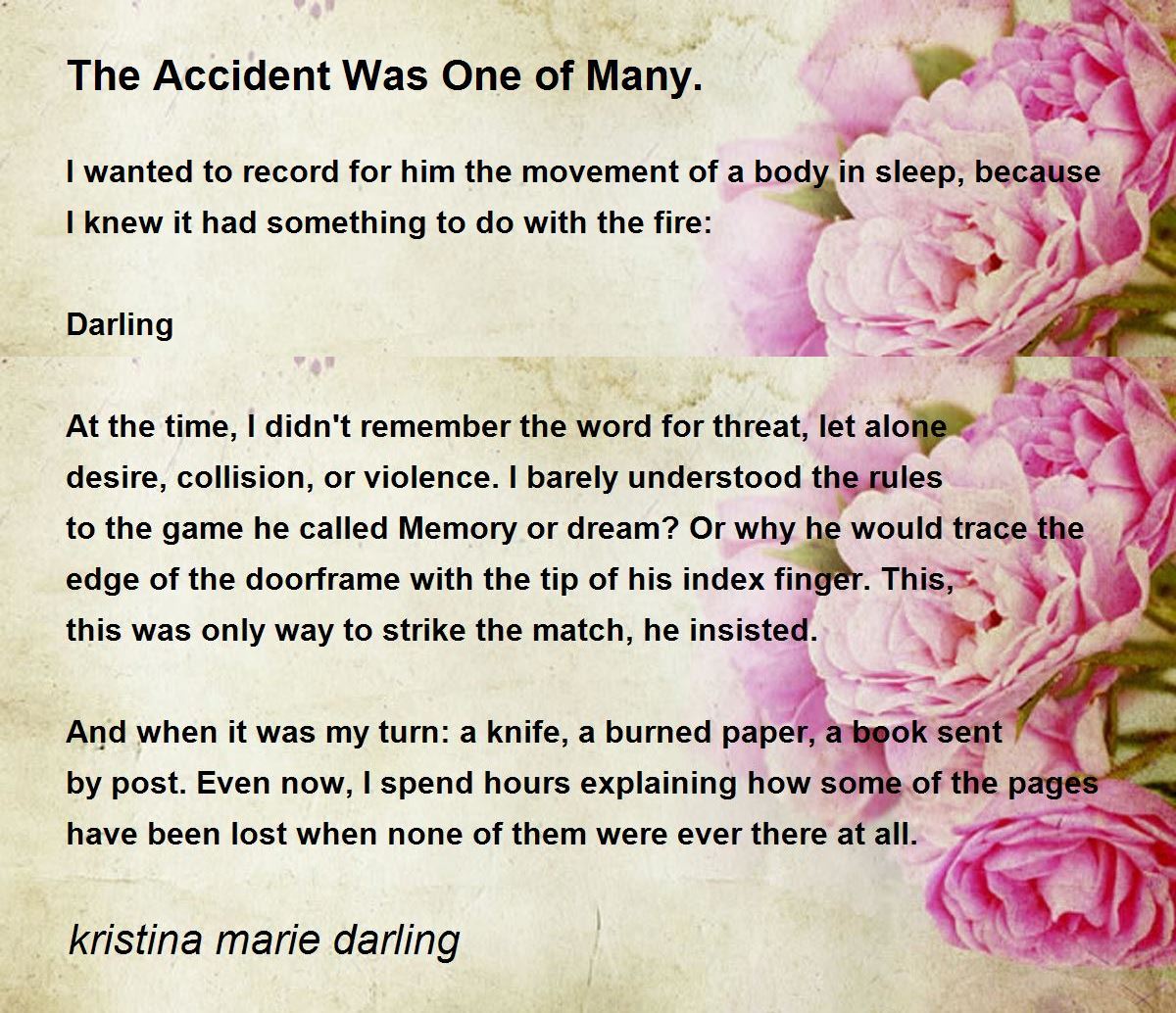 The Accident Was One of Many.

I wanted to record for him the movement of a body in sleep, because
I knew it had something to do with the fire:

Darling

At the time, I didn't remember the word for threat, let alone
desire, collision, or violence. I barely understood the rules
to the game he called Memory or dream? Or why he would trace the
edge of the doorframe with the tip of his index finger. This,
this was only way to strike the match, he insisted.

And when it was my turn: a knife, a burned paper, a book sent
by post. Even now, I spend hours explaining how some of the pages
have been lost when none of them were ever there at all.

kristina marie darling